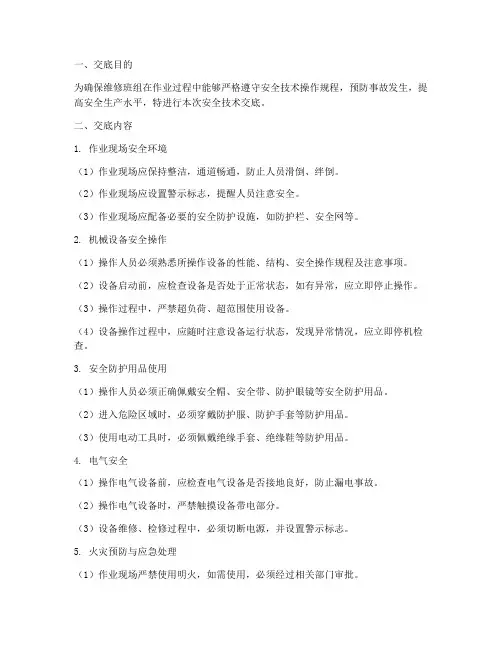 一、交底目的

为确保维修班组在作业过程中能够严格遵守安全技术操作规程，预防事故发生，提高安全生产水平，特进行本次安全技术交底。

二、交底内容

1. 作业现场安全环境

（1）作业现场应保持整洁，通道畅通，防止人员滑倒、绊倒。

（2）作业现场应设置警示标志，提醒人员注意安全。

（3）作业现场应配备必要的安全防护设施，如防护栏、安全网等。

2. 机械设备安全操作

（1）操作人员必须熟悉所操作设备的性能、结构、安全操作规程及注意事项。

（2）设备启动前，应检查设备是否处于正常状态，如有异常，应立即停止操作。

（3）操作过程中，严禁超负荷、超范围使用设备。

（4）设备操作过程中，应随时注意设备运行状态，发现异常情况，应立即停机检查。

3. 安全防护用品使用

（1）操作人员必须正确佩戴安全帽、安全带、防护眼镜等安全防护用品。

（2）进入危险区域时，必须穿戴防护服、防护手套等防护用品。

（3）使用电动工具时，必须佩戴绝缘手套、绝缘鞋等防护用品。

4. 电气安全

（1）操作电气设备前，应检查电气设备是否接地良好，防止漏电事故。

（2）操作电气设备时，严禁触摸设备带电部分。

（3）设备维修、检修过程中，必须切断电源，并设置警示标志。

5. 火灾预防与应急处理

（1）作业现场严禁使用明火，如需使用，必须经过相关部门审批。